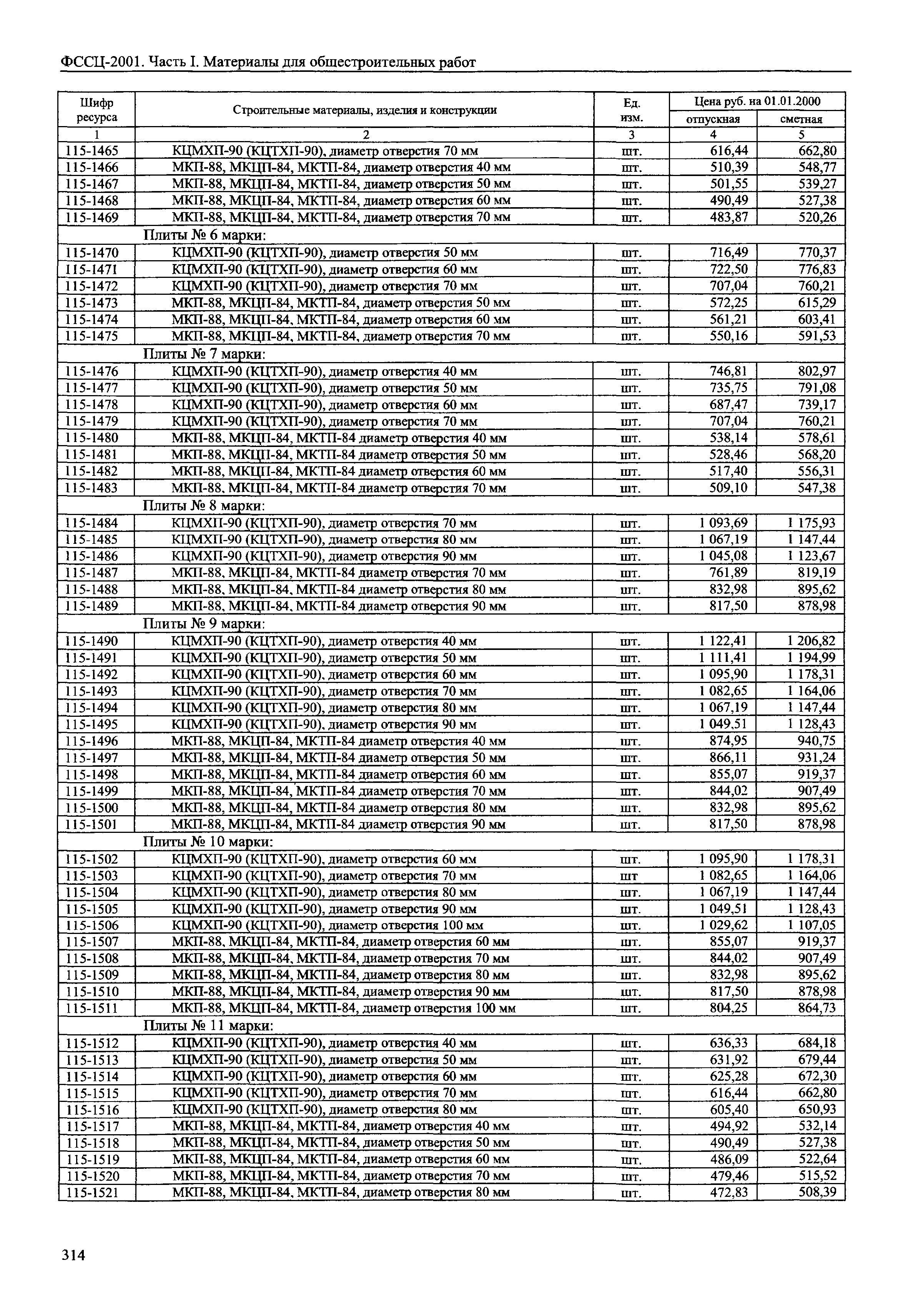 ФССЦ-2001. Часть I. Материалы для общестроительных работ

| Шифр ресурса | Строительные материалы, изделия и конструкции | Ед. изм. | Цена руб. на 01.01.2000 отпускная | Цена руб. на 01.01.2000 сметная |
|---|---|---|---|---|
| 1 | 2 | 3 | 4 | 5 |
| 115-1465 | КЦМХП-90 (КЦТХП-90), диаметр отверстия 70 мм | шт. | 616,44 | 662,80 |
| 115-1466 | МКП-88, МКЦП-84, МКТП-84, диаметр отверстия 40 мм | шт. | 510,39 | 548,77 |
| 115-1467 | МКП-88, МКЦП-84, МКТП-84, диаметр отверстия 50 мм | шт. | 501,55 | 539,27 |
| 115-1468 | МКП-88, МКЦП-84, МКТП-84, диаметр отверстия 60 мм | шт. | 490,49 | 527,38 |
| 115-1469 | МКП-88, МКЦП-84, МКТП-84, диаметр отверстия 70 мм | шт. | 483,87 | 520,26 |
| | Плиты № 6 марки: | | | |
| 115-1470 | КЦМХП-90 (КЦТХП-90), диаметр отверстия 50 мм | шт. | 716,49 | 770,37 |
| 115-1471 | КЦМХП-90 (КЦТХП-90), диаметр отверстия 60 мм | шт. | 722,50 | 776,83 |
| 115-1472 | КЦМХП-90 (КЦТХП-90), диаметр отверстия 70 мм | шт. | 707,04 | 760,21 |
| 115-1473 | МКП-88, МКЦП-84, МКТП-84, диаметр отверстия 50 мм | шт. | 572,25 | 615,29 |
| 115-1474 | МКП-88, МКЦП-84, МКТП-84, диаметр отверстия 60 мм | шт. | 561,21 | 603,41 |
| 115-1475 | МКП-88, МКЦП-84, МКТП-84, диаметр отверстия 70 мм | шт. | 550,16 | 591,53 |
| | Плиты № 7 марки: | | | |
| 115-1476 | КЦМХП-90 (КЦТХП-90), диаметр отверстия 40 мм | шт. | 746,81 | 802,97 |
| 115-1477 | КЦМХП-90 (КЦТХП-90), диаметр отверстия 50 мм | шт. | 735,75 | 791,08 |
| 115-1478 | КЦМХП-90 (КЦТХП-90), диаметр отверстия 60 мм | шт. | 687,47 | 739,17 |
| 115-1479 | КЦМХП-90 (КЦТХП-90), диаметр отверстия 70 мм | шт. | 707,04 | 760,21 |
| 115-1480 | МКП-88, МКЦП-84, МКТП-84 диаметр отверстия 40 мм | шт. | 538,14 | 578,61 |
| 115-1481 | МКП-88, МКЦП-84, МКТП-84 диаметр отверстия 50 мм | шт. | 528,46 | 568,20 |
| 115-1482 | МКП-88, МКЦП-84, МКТП-84 диаметр отверстия 60 мм | шт. | 517,40 | 556,31 |
| 115-1483 | МКП-88, МКЦП-84, МКТП-84 диаметр отверстия 70 мм | шт. | 509,10 | 547,38 |
| | Плиты № 8 марки: | | | |
| 115-1484 | КЦМХП-90 (КЦТХП-90), диаметр отверстия 70 мм | шт. | 1 093,69 | 1 175,93 |
| 115-1485 | КЦМХП-90 (КЦТХП-90), диаметр отверстия 80 мм | шт. | 1 067,19 | 1 147,44 |
| 115-1486 | КЦМХП-90 (КЦТХП-90), диаметр отверстия 90 мм | шт. | 1 045,08 | 1 123,67 |
| 115-1487 | МКП-88, МКЦП-84, МКТП-84 диаметр отверстия 70 мм | шт. | 761,89 | 819,19 |
| 115-1488 | МКП-88, МКЦП-84, МКТП-84 диаметр отверстия 80 мм | шт. | 832,98 | 895,62 |
| 115-1489 | МКП-88, МКЦП-84, МКТП-84 диаметр отверстия 90 мм | шт. | 817,50 | 878,98 |
| | Плиты № 9 марки: | | | |
| 115-1490 | КЦМХП-90 (КЦТХП-90), диаметр отверстия 40 мм | шт. | 1 122,41 | 1 206,82 |
| 115-1491 | КЦМХП-90 (КЦТХП-90), диаметр отверстия 50 мм | шт. | 1 111,41 | 1 194,99 |
| 115-1492 | КЦМХП-90 (КЦТХП-90), диаметр отверстия 60 мм | шт. | 1 095,90 | 1 178,31 |
| 115-1493 | КЦМХП-90 (КЦТХП-90), диаметр отверстия 70 мм | шт. | 1 082,65 | 1 164,06 |
| 115-1494 | КЦМХП-90 (КЦТХП-90), диаметр отверстия 80 мм | шт. | 1 067,19 | 1 147,44 |
| 115-1495 | КЦМХП-90 (КЦТХП-90), диаметр отверстия 90 мм | шт. | 1 049,51 | 1 128,43 |
| 115-1496 | МКП-88, МКЦП-84, МКТП-84 диаметр отверстия 40 мм | шт. | 874,95 | 940,75 |
| 115-1497 | МКП-88, МКЦП-84, МКТП-84 диаметр отверстия 50 мм | шт. | 866,11 | 931,24 |
| 115-1498 | МКП-88, МКЦП-84, МКТП-84 диаметр отверстия 60 мм | шт. | 855,07 | 919,37 |
| 115-1499 | МКП-88, МКЦП-84, МКТП-84 диаметр отверстия 70 мм | шт. | 844,02 | 907,49 |
| 115-1500 | МКП-88, МКЦП-84, МКТП-84 диаметр отверстия 80 мм | шт. | 832,98 | 895,62 |
| 115-1501 | МКП-88, МКЦП-84, МКТП-84 диаметр отверстия 90 мм | шт. | 817,50 | 878,98 |
| | Плиты № 10 марки: | | | |
| 115-1502 | КЦМХП-90 (КЦТХП-90), диаметр отверстия 60 мм | шт. | 1 095,90 | 1 178,31 |
| 115-1503 | КЦМХП-90 (КЦТХП-90), диаметр отверстия 70 мм | шт | 1 082,65 | 1 164,06 |
| 115-1504 | КЦМХП-90 (КЦТХП-90), диаметр отверстия 80 мм | шт. | 1 067,19 | 1 147,44 |
| 115-1505 | КЦМХП-90 (КЦТХП-90), диаметр отверстия 90 мм | шт. | 1 049,51 | 1 128,43 |
| 115-1506 | КЦМХП-90 (КЦТХП-90), диаметр отверстия 100 мм | шт. | 1 029,62 | 1 107,05 |
| 115-1507 | МКП-88, МКЦП-84, МКТП-84, диаметр отверстия 60 мм | шт. | 855,07 | 919,37 |
| 115-1508 | МКП-88, МКЦП-84, МКТП-84, диаметр отверстия 70 мм | шт. | 844,02 | 907,49 |
| 115-1509 | МКП-88, МКЦП-84, МКТП-84, диаметр отверстия 80 мм | шт. | 832,98 | 895,62 |
| 115-1510 | МКП-88, МКЦП-84, МКТП-84, диаметр отверстия 90 мм | шт. | 817,50 | 878,98 |
| 115-1511 | МКП-88, МКЦП-84, МКТП-84, диаметр отверстия 100 мм | шт. | 804,25 | 864,73 |
| | Плиты № 11 марки: | | | |
| 115-1512 | КЦМХП-90 (КЦТХП-90), диаметр отверстия 40 мм | шт. | 636,33 | 684,18 |
| 115-1513 | КЦМХП-90 (КЦТХП-90), диаметр отверстия 50 мм | шт. | 631,92 | 679,44 |
| 115-1514 | КЦМХП-90 (КЦТХП-90), диаметр отверстия 60 мм | шт. | 625,28 | 672,30 |
| 115-1515 | КЦМХП-90 (КЦТХП-90), диаметр отверстия 70 мм | шт. | 616,44 | 662,80 |
| 115-1516 | КЦМХП-90 (КЦТХП-90), диаметр отверстия 80 мм | шт. | 605,40 | 650,93 |
| 115-1517 | МКП-88, МКЦП-84, МКТП-84, диаметр отверстия 40 мм | шт. | 494,92 | 532,14 |
| 115-1518 | МКП-88, МКЦП-84, МКТП-84, диаметр отверстия 50 мм | шт. | 490,49 | 527,38 |
| 115-1519 | МКП-88, МКЦП-84, МКТП-84, диаметр отверстия 60 мм | шт. | 486,09 | 522,64 |
| 115-1520 | МКП-88, МКЦП-84, МКТП-84, диаметр отверстия 70 мм | шт. | 479,46 | 515,52 |
| 115-1521 | МКП-88, МКЦП-84, МКТП-84, диаметр отверстия 80 мм | шт. | 472,83 | 508,39 |

314